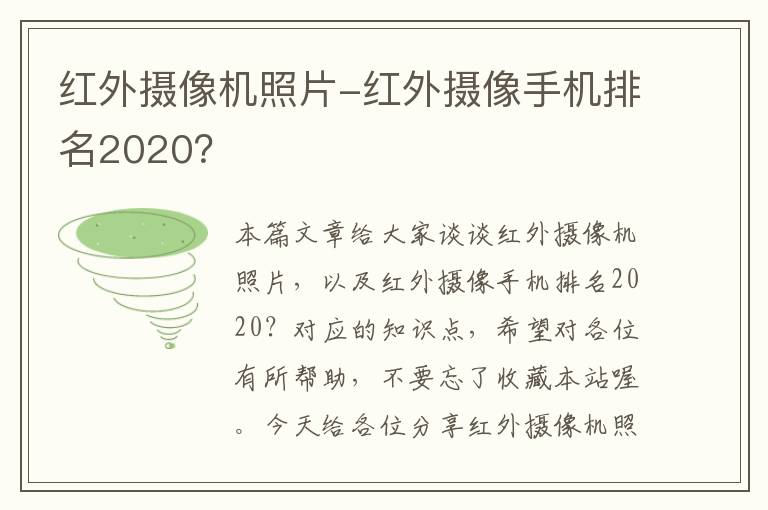 红外摄像机照片-红外摄像手机排名2020？

本篇文章给大家谈谈红外摄像机照片，以及红外摄像手机排名2020？对应的知识点，希望对各位有所帮助，不要忘了收藏本站喔。今天给各位分享红外摄像机照